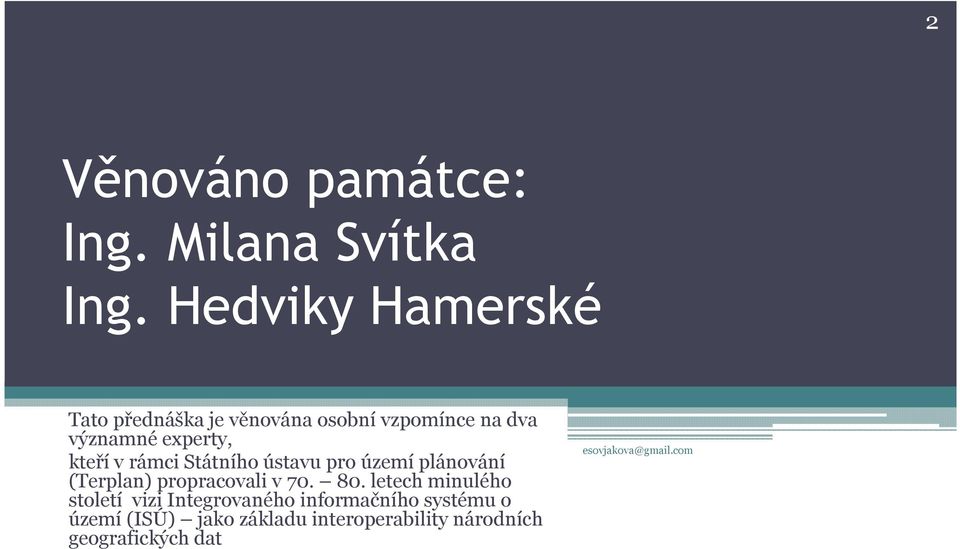 2

Věnováno památce:
Ing. Milana Svítka
Ing. Hedviky Hamerské

Tato přednáška je věnována osobní vzpomínce na dva významné experty,
kteří v rámci Státního ústavu pro území plánování (Terplan) propracovali v 70. – 80. letech minulého století vizi Integrovaného informačního systému o území (ISÚ) – jako základu interoperability národních geografických dat

esovjakova@gmail.com